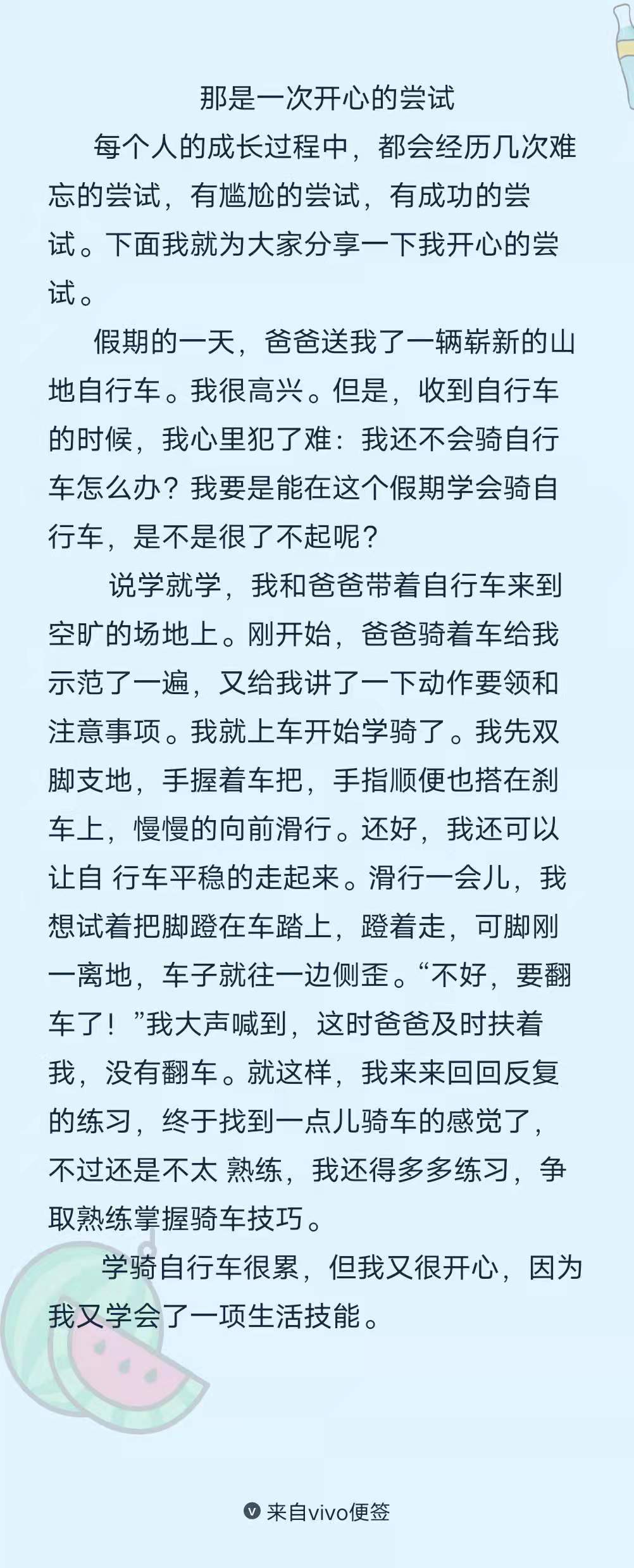 那是一次开心的尝试

每个人的成长过程中，都会经历几次难忘的尝试，有尴尬的尝试，有成功的尝试。下面我就为大家分享一下我开心的尝试。

假期的一天，爸爸送我了一辆崭新的山地自行车。我很高兴。但是，收到自行车的时候，我心里犯了难：我还不会骑自行车怎么办？我要是能在这个假期学会骑自行车，是不是很了不起呢？

说学就学，我和爸爸带着自行车来到空旷的场地上。刚开始，爸爸骑着车给我示范了一遍，又给我讲了一下动作要领和注意事项。我就上车开始学骑了。我先双脚支地，手握着车把，手指顺便也搭在刹车上，慢慢的向前滑行。还好，我还可以让自 行车平稳的走起来。滑行一会儿，我想试着把脚蹬在车踏上，蹬着走，可脚刚一离地，车子就往一边侧歪。“不好，要翻车了！”我大声喊到，这时爸爸及时扶着我，没有翻车。就这样，我来来回回反复的练习，终于找到一点儿骑车的感觉了，不过还是不太 熟练，我还得多多练习，争取熟练掌握骑车技巧。

学骑自行车很累，但我又很开心，因为我又学会了一项生活技能。

来自vivo便签